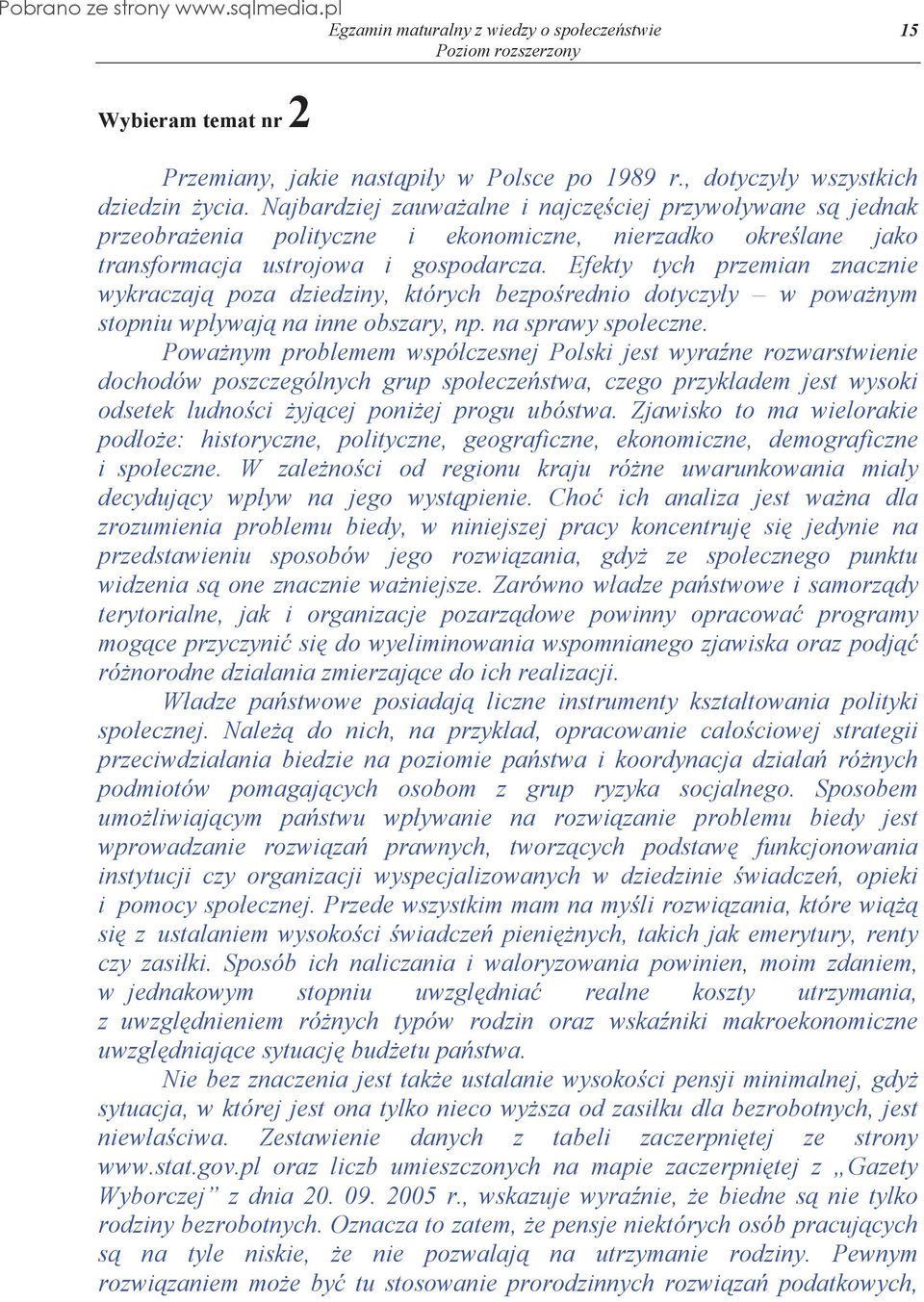 Pobrano ze strony www.sqlmedia.pl

Egzamin maturalny z wiedzy o społeczeństwie
Poziom rozszerzony

15

Wybieram temat nr 2

Przemiany, jakie nastąpiły w Polsce po 1989 r., dotyczyły wszystkich dziedzin życia. Najbardziej zauważalne i najczęściej przywoływane są jednak przeobrażenia polityczne i ekonomiczne, nierzadko określane jako transformacja ustrojowa i gospodarcza. Efekty tych przemian znacznie wykraczają poza dziedziny, których bezpośrednio dotyczyły – w poważnym stopniu wpływają na inne obszary, np. na sprawy społeczne.

Poważnym problemem współczesnej Polski jest wyraźne rozwarstwienie dochodów poszczególnych grup społeczeństwa, czego przykładem jest wysoki odsetek ludności żyjącej poniżej progu ubóstwa. Zjawisko to ma wielorakie podłoże: historyczne, polityczne, geograficzne, ekonomiczne, demograficzne i społeczne. W zależności od regionu kraju różne uwarunkowania miały decydujący wpływ na jego wystąpienie. Choć ich analiza jest ważna dla zrozumienia problemu biedy, w niniejszej pracy koncentruję się jedynie na przedstawieniu sposobów jego rozwiązania, gdyż ze społecznego punktu widzenia są one znacznie ważniejsze. Zarówno władze państwowe i samorządy terytorialne, jak i organizacje pozarządowe powinny opracować programy mogące przyczynić się do wyeliminowania wspomnianego zjawiska oraz podjąć różnorodne działania zmierzające do ich realizacji.

Władze państwowe posiadają liczne instrumenty kształtowania polityki społecznej. Należą do nich, na przykład, opracowanie całościowej strategii przeciwdziałania biedzie na poziomie państwa i koordynacja działań różnych podmiotów pomagających osobom z grup ryzyka socjalnego. Sposobem umożliwiającym państwu wpływanie na rozwiązanie problemu biedy jest wprowadzanie rozwiązań prawnych, tworzących podstawę funkcjonowania instytucji czy organizacji wyspecjalizowanych w dziedzinie świadczeń, opieki i pomocy społecznej. Przede wszystkim mam na myśli rozwiązania, które wiążą się z ustalaniem wysokości świadczeń pieniężnych, takich jak emerytury, renty czy zasiłki. Sposób ich naliczania i waloryzowania powinien, moim zdaniem, w jednakowym stopniu uwzględniać realne koszty utrzymania, z uwzględnieniem różnych typów rodzin oraz wskaźniki makroekonomiczne uwzględniające sytuację budżetu państwa.

Nie bez znaczenia jest także ustalanie wysokości pensji minimalnej, gdyż sytuacja, w której jest ona tylko nieco wyższa od zasiłku dla bezrobotnych, jest niewłaściwa. Zestawienie danych z tabeli zaczerpniętej ze strony www.stat.gov.pl oraz liczb umieszczonych na mapie zaczerpniętej z „Gazety Wyborczej” z dnia 20. 09. 2005 r., wskazuje wyraźnie, że biedne są nie tylko rodziny bezrobotnych. Oznacza to zatem, że pensje niektórych osób pracujących są na tyle niskie, że nie pozwalają na utrzymanie rodziny. Pewnym rozwiązaniem może być tu stosowanie prorodzinnych rozwiązań podatkowych,